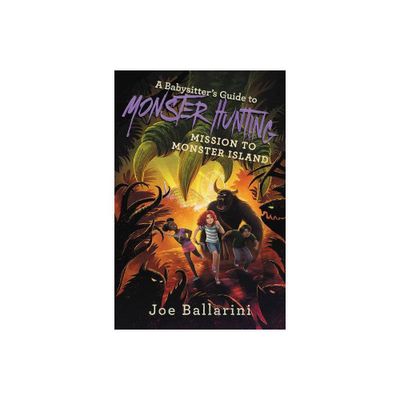 A Babysitter's Guide to
MONSTER HUNTING
MISSION TO MONSTER ISLAND

Joe Ballarini